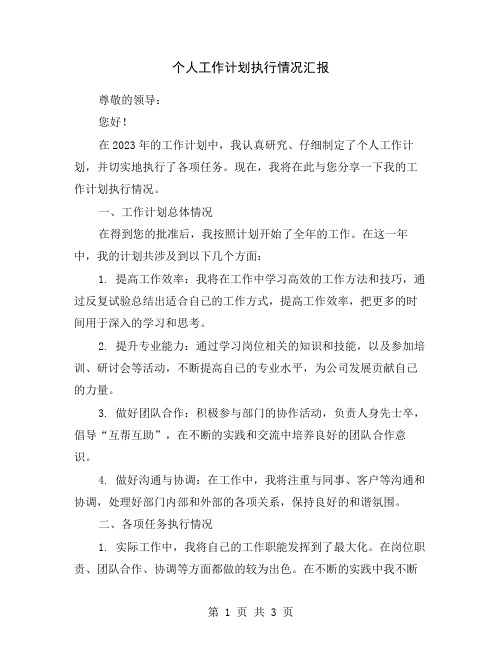 个人工作计划执行情况汇报

尊敬的领导：

您好！

在2023年的工作计划中，我认真研究、仔细制定了个人工作计划，并切实地执行了各项任务。现在，我将在此与您分享一下我的工作计划执行情况。

一、工作计划总体情况

在得到您的批准后，我按照计划开始了全年的工作。在这一年中，我的计划共涉及到以下几个方面：

1. 提高工作效率：我将在工作中学习高效的工作方法和技巧，通过反复试验总结出适合自己的工作方式，提高工作效率，把更多的时间用于深入的学习和思考。

2. 提升专业能力：通过学习岗位相关的知识和技能，以及参加培训、研讨会等活动，不断提高自己的专业水平，为公司发展贡献自己的力量。

3. 做好团队合作：积极参与部门的协作活动，负责人身先士卒，倡导“互帮互助”，在不断的实践和交流中培养良好的团队合作意识。

4. 做好沟通与协调：在工作中，我将注重与同事、客户等沟通和协调，处理好部门内部和外部的各项关系，保持良好的和谐氛围。

二、各项任务执行情况

1. 实际工作中，我将自己的工作职能发挥到了最大化。在岗位职责、团队合作、协调等方面都做的较为出色。在不断的实践中我不断

第 1 页 共 3 页